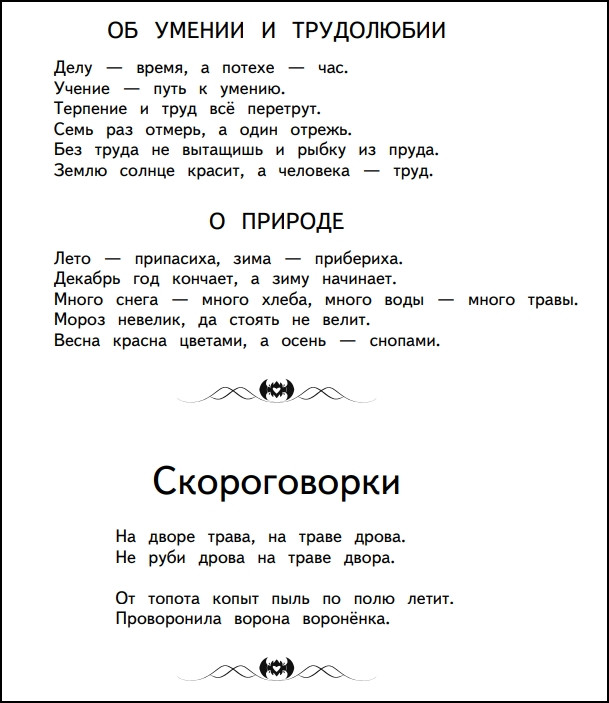 ОБ УМЕНИИ И ТРУДОЛЮБИИ

Делу — время, а потехе — час.
Учение — путь к умению.
Терпение и труд всё перетрут.
Семь раз отмерь, а один отрежь.
Без труда не вытащишь и рыбку из пруда.
Землю солнце красит, а человека — труд.

О ПРИРОДЕ

Лето — припасиха, зима — прибериха.
Декабрь год кончает, а зиму начинает.
Много снега — много хлеба, много воды — много травы.
Мороз невелик, да стоять не велит.
Весна красна цветами, а осень — снопами.

Скороговорки

На дворе трава, на траве дрова.
Не руби дрова на траве двора.

От топота копыт пыль по полю летит.
Проворонила ворона воронёнка.